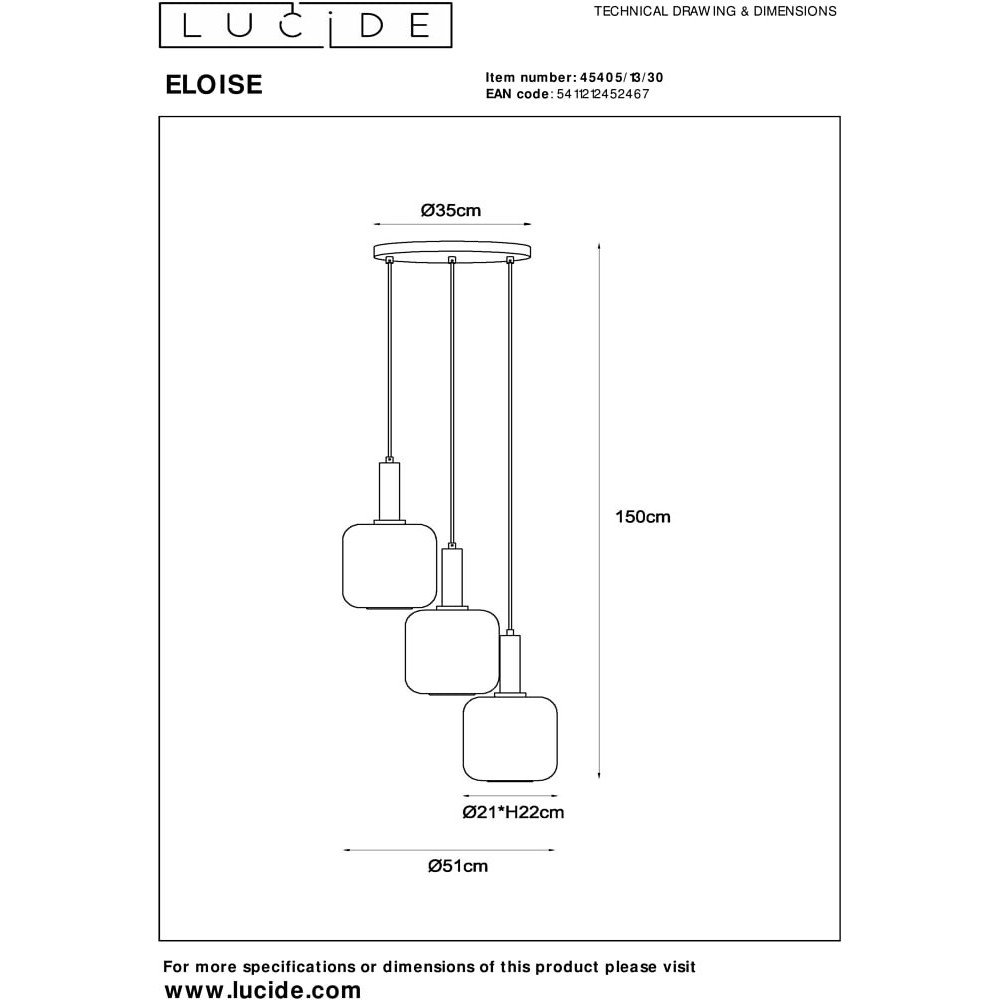 LUCIDE

TECHNICAL DRAWING & DIMENSIONS

ELOISE

Item number: 45405/13/30
EAN code: 5411212452467

Ø35cm

150cm

Ø21*H22cm

Ø51cm

For more specifications or dimensions of this product please visit
www.lucide.com